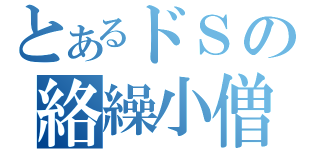 とあるドＳの
絡繰小僧